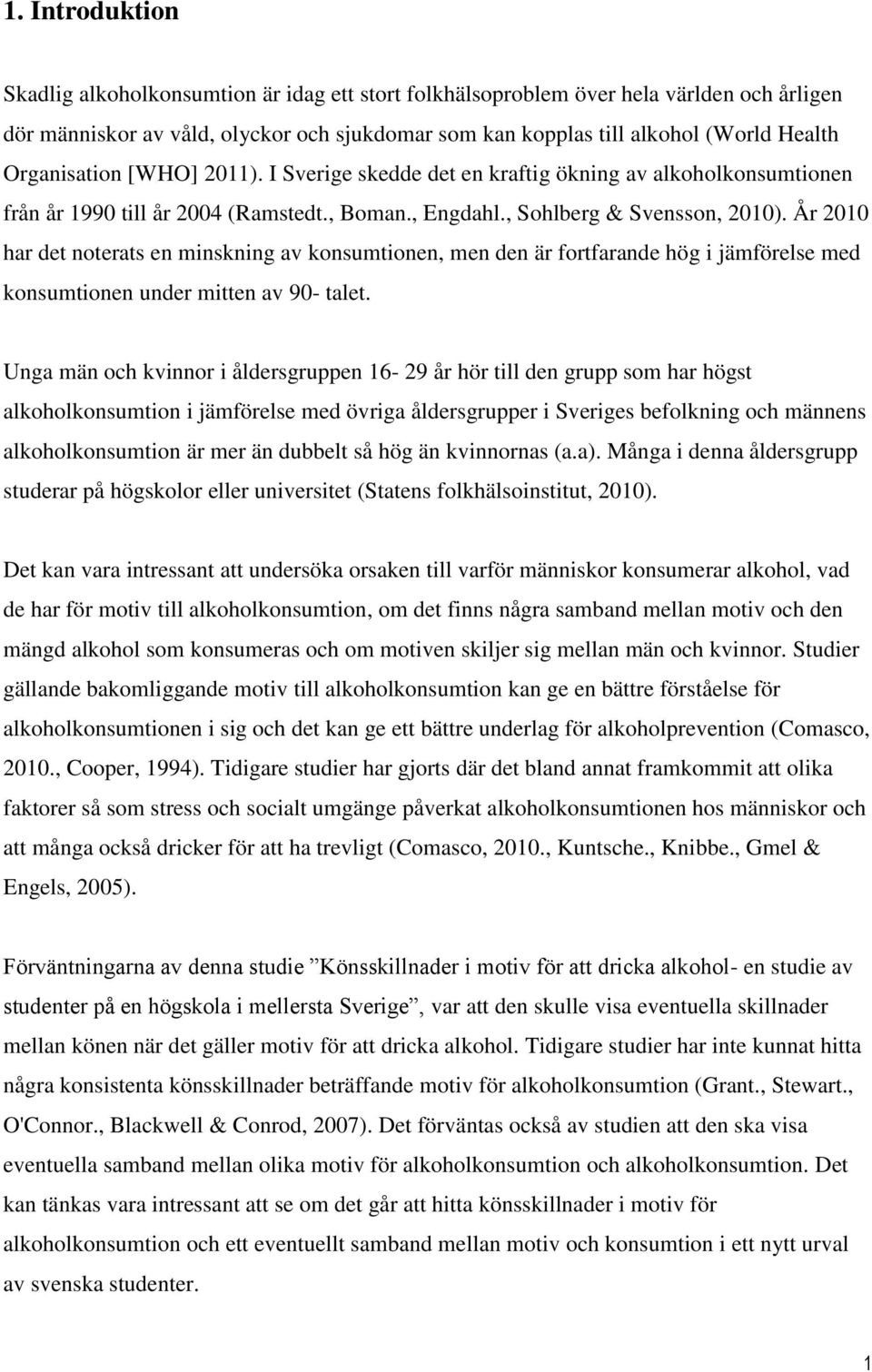 1. Introduktion

Skadlig alkoholkonsumtion är idag ett stort folkhälsoproblem över hela världen och årligen dör människor av våld, olyckor och sjukdomar som kan kopplas till alkohol (World Health Organisation [WHO] 2011). I Sverige skedde det en kraftig ökning av alkoholkonsumtionen från år 1990 till år 2004 (Ramstedt., Boman., Engdahl., Sohlberg & Svensson, 2010). År 2010 har det noterats en minskning av konsumtionen, men den är fortfarande hög i jämförelse med konsumtionen under mitten av 90- talet.

Unga män och kvinnor i åldersgruppen 16- 29 år hör till den grupp som har högst alkoholkonsumtion i jämförelse med övriga åldersgrupper i Sveriges befolkning och männens alkoholkonsumtion är mer än dubbelt så hög än kvinnornas (a.a). Många i denna åldersgrupp studerar på högskolor eller universitet (Statens folkhälsoinstitut, 2010).

Det kan vara intressant att undersöka orsaken till varför människor konsumerar alkohol, vad de har för motiv till alkoholkonsumtion, om det finns några samband mellan motiv och den mängd alkohol som konsumeras och om motiven skiljer sig mellan män och kvinnor. Studier gällande bakomliggande motiv till alkoholkonsumtion kan ge en bättre förståelse för alkoholkonsumtionen i sig och det kan ge ett bättre underlag för alkoholprevention (Comasco, 2010., Cooper, 1994). Tidigare studier har gjorts där det bland annat framkommit att olika faktorer så som stress och socialt umgänge påverkat alkoholkonsumtionen hos människor och att många också dricker för att ha trevligt (Comasco, 2010., Kuntsche., Knibbe., Gmel & Engels, 2005).

Förväntningarna av denna studie ”Könsskillnader i motiv för att dricka alkohol- en studie av studenter på en högskola i mellersta Sverige”, var att den skulle visa eventuella skillnader mellan könen när det gäller motiv för att dricka alkohol. Tidigare studier har inte kunnat hitta några konsistenta könsskillnader beträffande motiv för alkoholkonsumtion (Grant., Stewart., O'Connor., Blackwell & Conrod, 2007). Det förväntas också av studien att den ska visa eventuella samband mellan olika motiv för alkoholkonsumtion och alkoholkonsumtion. Det kan tänkas vara intressant att se om det går att hitta könsskillnader i motiv för alkoholkonsumtion och ett eventuellt samband mellan motiv och konsumtion i ett nytt urval av svenska studenter.

1